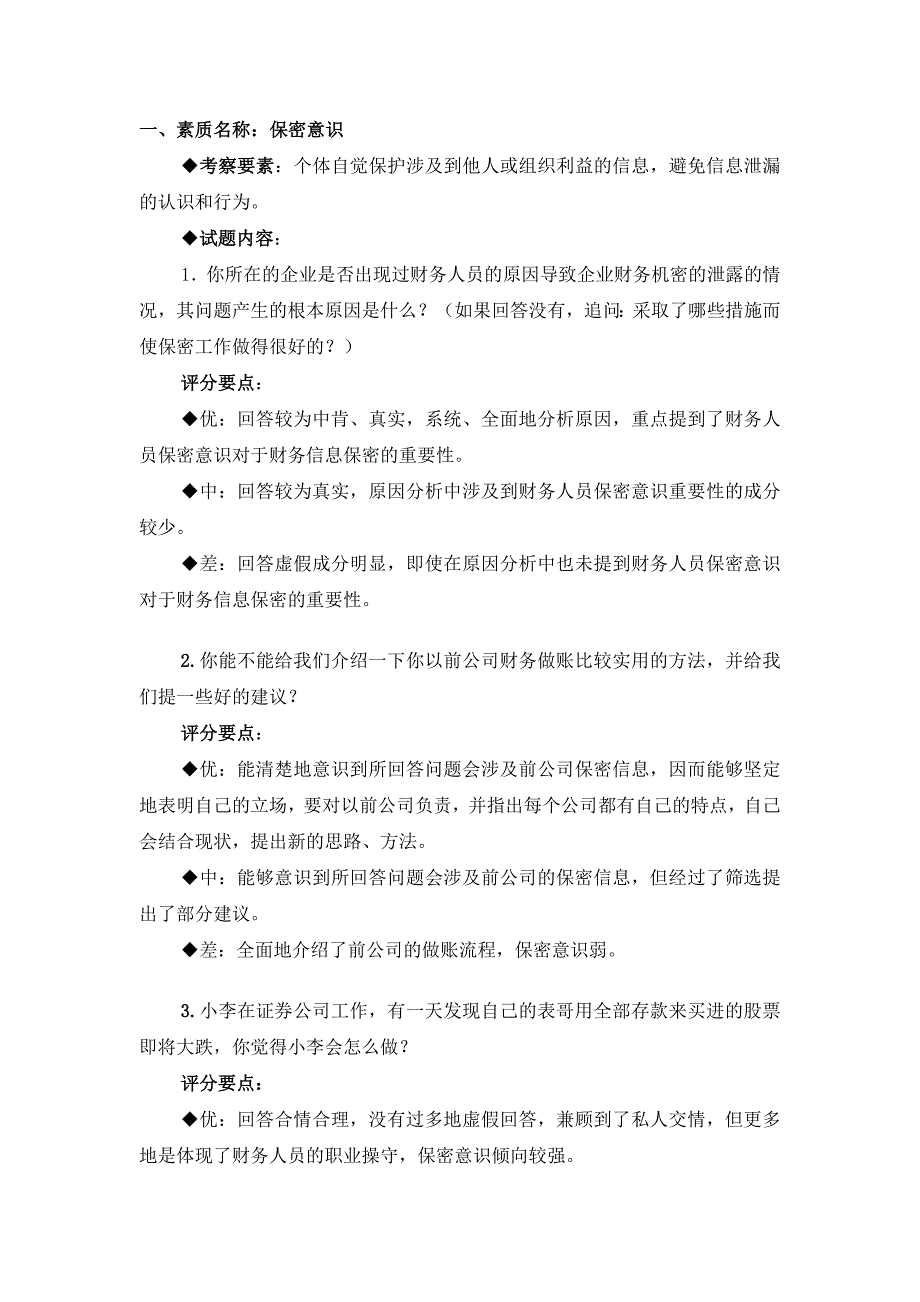 一、素质名称：保密意识

◆考察要素：个体自觉保护涉及到他人或组织利益的信息，避免信息泄漏的认识和行为。

◆试题内容：

1．你所在的企业是否出现过财务人员的原因导致企业财务机密的泄露的情况，其问题产生的根本原因是什么？（如果回答没有，追问：采取了哪些措施而使保密工作做得很好的？）

评分要点：

◆优：回答较为中肯、真实，系统、全面地分析原因，重点提到了财务人员保密意识对于财务信息保密的重要性。

◆中：回答较为真实，原因分析中涉及到财务人员保密意识重要性的成分较少。

◆差：回答虚假成分明显，即使在原因分析中也未提到财务人员保密意识对于财务信息保密的重要性。

2.你能不能给我们介绍一下你以前公司财务做账比较实用的方法，并给我们提一些好的建议？

评分要点：

◆优：能清楚地意识到所回答问题会涉及前公司保密信息，因而能够坚定地表明自己的立场，要对以前公司负责，并指出每个公司都有自己的特点，自己会结合现状，提出新的思路、方法。

◆中：能够意识到所回答问题会涉及前公司的保密信息，但经过了筛选提出了部分建议。

◆差：全面地介绍了前公司的做账流程，保密意识弱。

3.小李在证券公司工作，有一天发现自己的表哥用全部存款来买进的股票即将大跌，你觉得小李会怎么做？

评分要点：

◆优：回答合情合理，没有过多地虚假回答，兼顾到了私人交情，但更多地是体现了财务人员的职业操守，保密意识倾向较强。